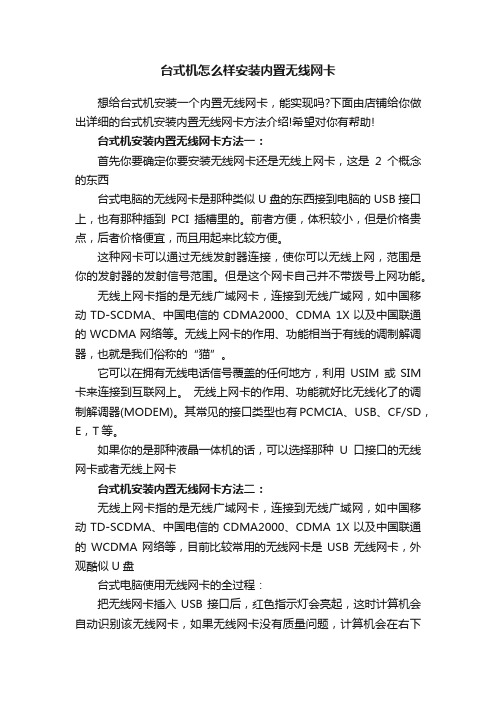 台式机怎么样安装内置无线网卡

想给台式机安装一个内置无线网卡，能实现吗?下面由店铺给你做出详细的台式机安装内置无线网卡方法介绍!希望对你有帮助!

台式机安装内置无线网卡方法一：

首先你要确定你要安装无线网卡还是无线上网卡，这是 2 个概念的东西

台式电脑的无线网卡是那种类似 U 盘的东西接到电脑的 USB 接口上，也有那种插到 PCI 插槽里的。前者方便，体积较小，但是价格贵点，后者价格便宜，而且用起来比较方便。

这种网卡可以通过无线发射器连接，使你可以无线上网，范围是你的发射器的发射信号范围。但是这个网卡自己并不带拨号上网功能。

无线上网卡指的是无线广域网卡，连接到无线广域网，如中国移动 TD-SCDMA、中国电信的 CDMA2000、CDMA 1X 以及中国联通的 WCDMA 网络等。无线上网卡的作用、功能相当于有线的调制解调器，也就是我们俗称的“猫”。

它可以在拥有无线电话信号覆盖的任何地方，利用 USIM 或 SIM 卡来连接到互联网上。 无线上网卡的作用、功能就好比无线化了的调制解调器(MODEM)。其常见的接口类型也有 PCMCIA、USB、CF/SD，E，T 等。

如果你的是那种液晶一体机的话，可以选择那种 U 口接口的无线网卡或者无线上网卡

台式机安装内置无线网卡方法二：

无线上网卡指的是无线广域网卡，连接到无线广域网，如中国移动 TD-SCDMA、中国电信的 CDMA2000、CDMA 1X 以及中国联通的 WCDMA 网络等，目前比较常用的无线网卡是 USB 无线网卡，外观酷似 U 盘

台式电脑使用无线网卡的全过程：

把无线网卡插入 USB 接口后，红色指示灯会亮起，这时计算机会自动识别该无线网卡，如果无线网卡没有质量问题，计算机会在右下